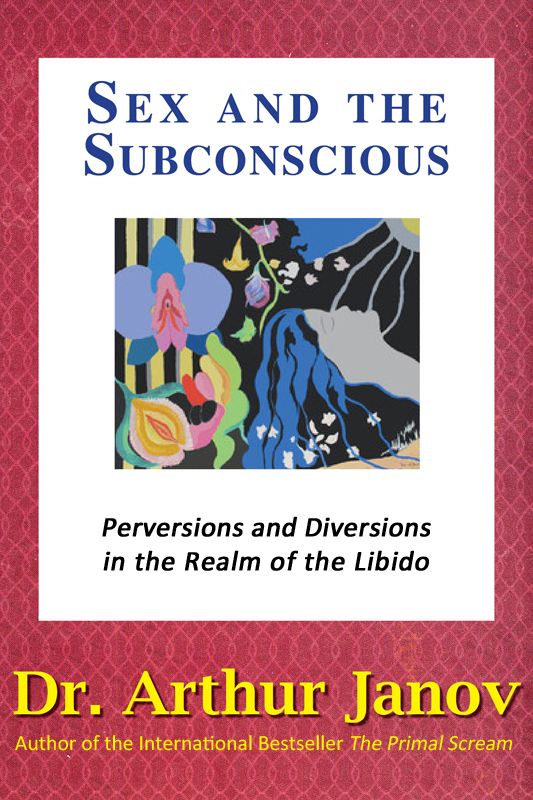 SEX AND THE SUBCONSCIOUS

Perversions and Diversions in the Realm of the Libido

Dr. Arthur Janov

Author of the International Bestseller The Primal Scream